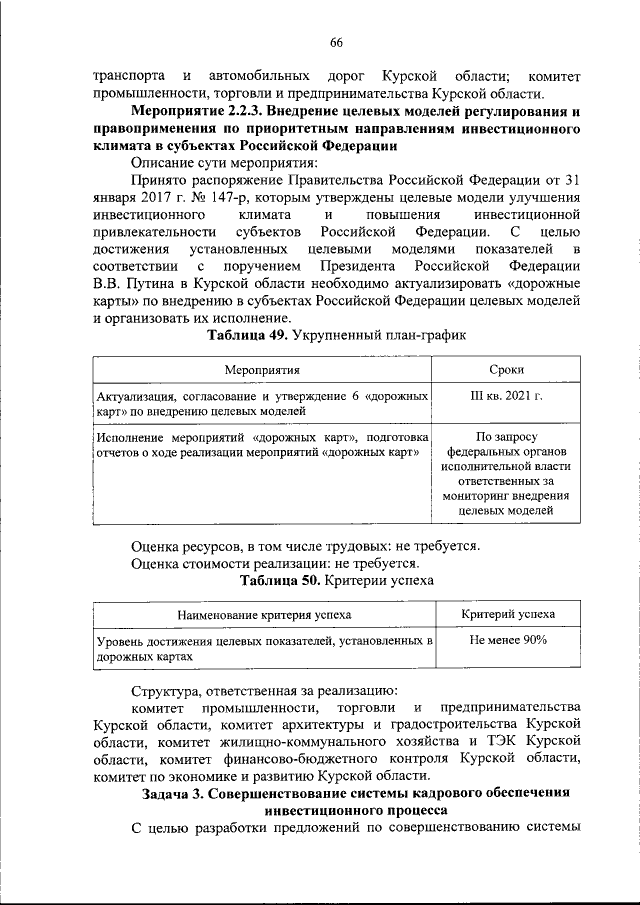 66

транспорта и автомобильных дорог Курской области; комитет промышленности, торговли и предпринимательства Курской области.

Мероприятие 2.2.3. Внедрение целевых моделей регулирования и правоприменения по приоритетным направлениям инвестиционного климата в субъектах Российской Федерации

Описание сути мероприятия:

Принято распоряжение Правительства Российской Федерации от 31 января 2017 г. № 147-р, которым утверждены целевые модели улучшения инвестиционного климата и повышения инвестиционной привлекательности субъектов Российской Федерации. С целью достижения установленных целевыми моделями показателей в соответствии с поручением Президента Российской Федерации В.В. Путина в Курской области необходимо актуализировать «дорожные карты» по внедрению в субъектах Российской Федерации целевых моделей и организовать их исполнение.

Таблица 49. Укрупненный план-график

| Мероприятия | Сроки |
|---|---|
| Актуализация, согласование и утверждение 6 «дорожных карт» по внедрению целевых моделей | III кв. 2021 г. |
| Исполнение мероприятий «дорожных карт», подготовка отчетов о ходе реализации мероприятий «дорожных карт» | По запросу федеральных органов исполнительной власти ответственных за мониторинг внедрения целевых моделей |

Оценка ресурсов, в том числе трудовых: не требуется.

Оценка стоимости реализации: не требуется.

Таблица 50. Критерии успеха

| Наименование критерия успеха | Критерий успеха |
|---|---|
| Уровень достижения целевых показателей, установленных в дорожных картах | Не менее 90% |

Структура, ответственная за реализацию:

комитет промышленности, торговли и предпринимательства Курской области, комитет архитектуры и градостроительства Курской области, комитет жилищно-коммунального хозяйства и ТЭК Курской области, комитет финансово-бюджетного контроля Курской области, комитет по экономике и развитию Курской области.

Задача 3. Совершенствование системы кадрового обеспечения инвестиционного процесса

С целью разработки предложений по совершенствованию системы